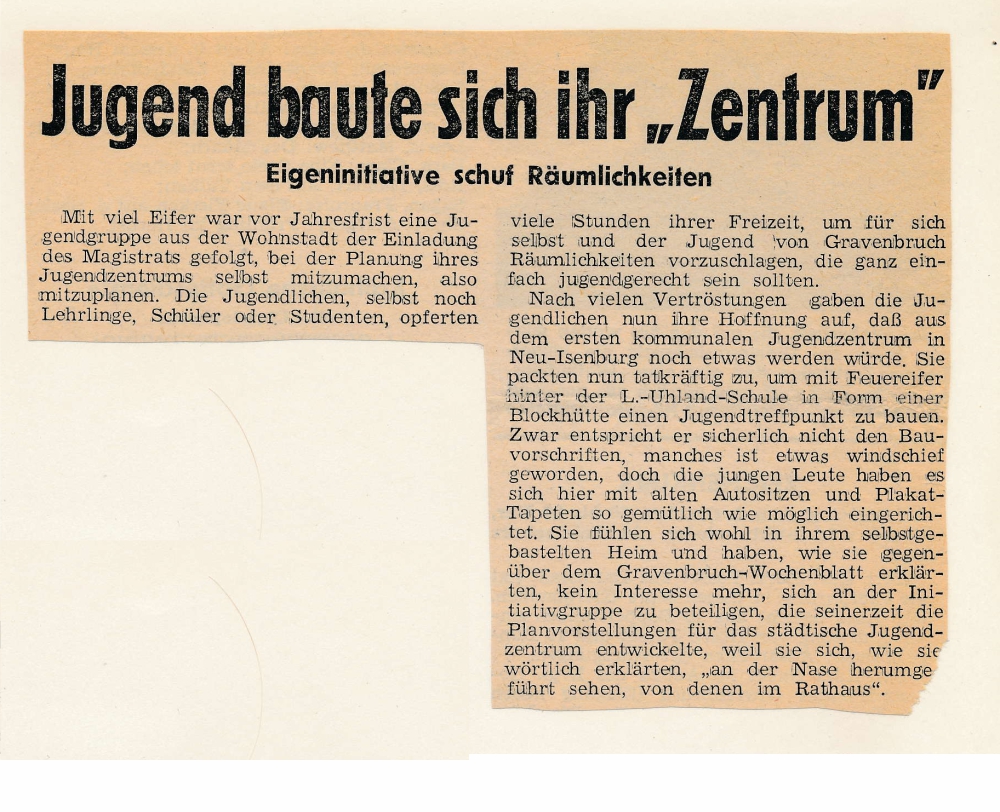 Jugend baute sich ihr „Zentrum"

Eigeninitiative schuf Räumlichkeiten

Mit viel Eifer war vor Jahresfrist eine Jugendgruppe aus der Wohnstadt der Einladung des Magistrats gefolgt, bei der Planung ihres Jugendzentrums selbst mitzumachen, also mitzuplanen. Die Jugendlichen, selbst noch Lehrlinge, Schüler oder Studenten, opferten viele Stunden ihrer Freizeit, um für sich selbst und der Jugend von Gravenbruch Räumlichkeiten vorzuschlagen, die ganz einfach jugendgerecht sein sollten.

Nach vielen Vertröstungen gaben die Jugendlichen nun ihre Hoffnung auf, daß aus dem ersten kommunalen Jugendzentrum in Neu-Isenburg noch etwas werden würde. Sie packten nun tatkräftig zu, um mit Feuereifer hinter der L.-Uhland-Schule in Form einer Blockhütte einen Jugendtreffpunkt zu bauen. Zwar entspricht er sicherlich nicht den Bauvorschriften, manches ist etwas windschief geworden, doch die jungen Leute haben es sich hier mit alten Autositzen und Plakat-Tapeten so gemütlich wie möglich eingerichtet. Sie fühlen sich wohl in ihrem selbstgebastelten Heim und haben, wie sie gegenüber dem Gravenbruch-Wochenblatt erklärten, kein Interesse mehr, sich an der Initiativgruppe zu beteiligen, die seinerzeit die Planvorstellungen für das städtische Jugendzentrum entwickelte, weil sie sich, wie sie wörtlich erklärten, „an der Nase herumgeführt sehen, von denen im Rathaus".